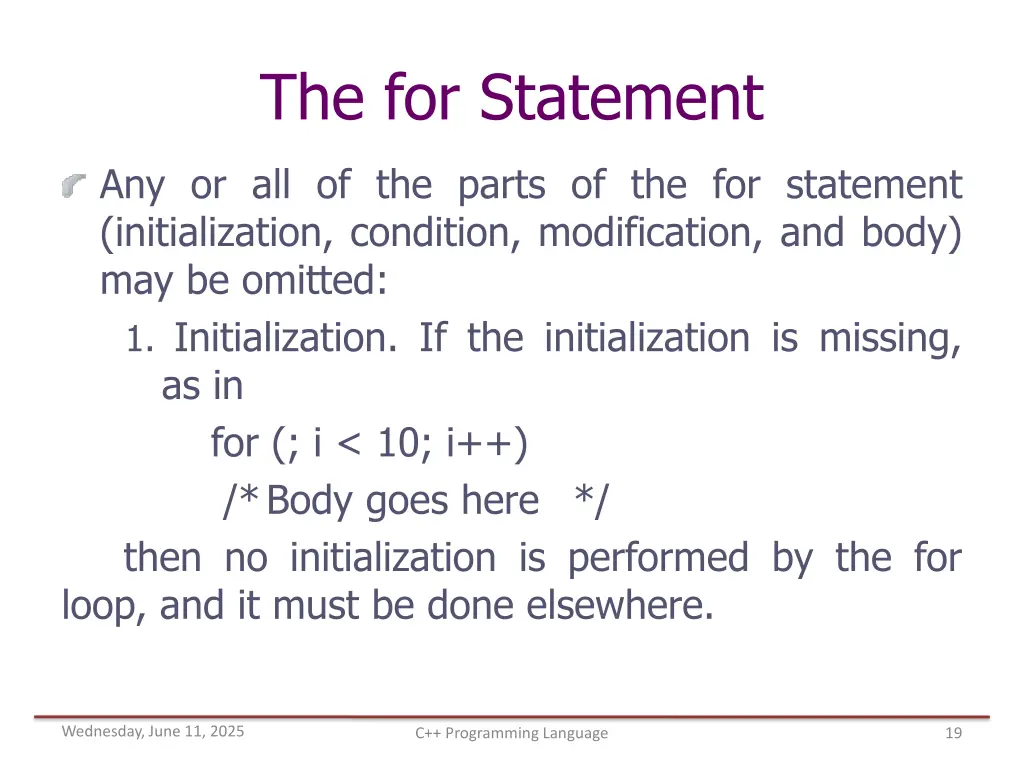 The for Statement

Any or all of the parts of the for statement (initialization, condition, modification, and body) may be omitted:

1. Initialization. If the initialization is missing, as in

for (; i < 10; i++)
/* Body goes here */

then no initialization is performed by the for loop, and it must be done elsewhere.

Wednesday, June 11, 2025
C++ Programming Language
19